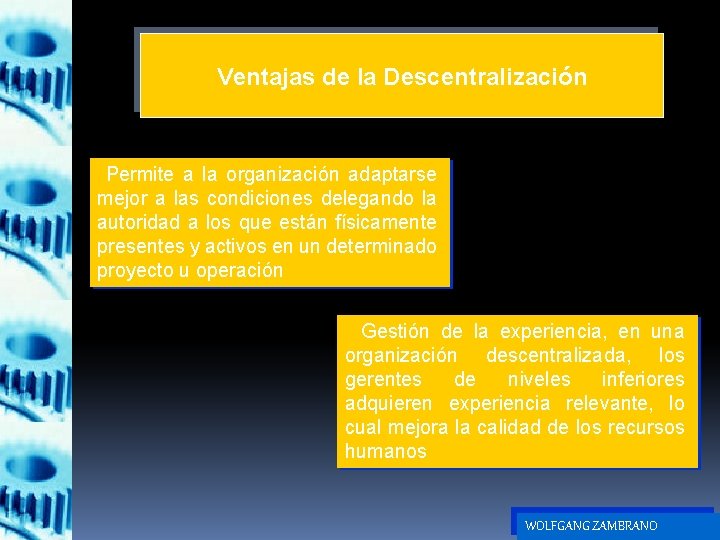 Ventajas de la Descentralización

Permite a la organización adaptarse mejor a las condiciones delegando la autoridad a los que están físicamente presentes y activos en un determinado proyecto u operación

Gestión de la experiencia, en una organización descentralizada, los gerentes de niveles inferiores adquieren experiencia relevante, lo cual mejora la calidad de los recursos humanos

WOLFGANG ZAMBRANO